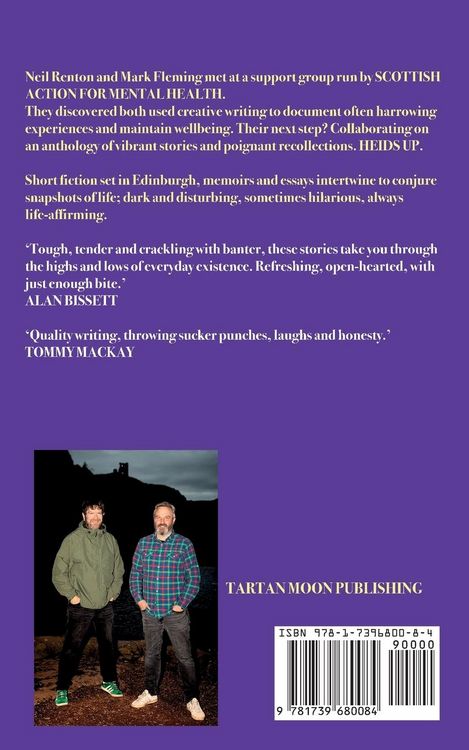 Neil Renton and Mark Fleming met at a support group run by SCOTTISH ACTION FOR MENTAL HEALTH.
They discovered both used creative writing to document often harrowing experiences and maintain wellbeing. Their next step? Collaborating on an anthology of vibrant stories and poignant recollections. HEIDS UP.

Short fiction set in Edinburgh, memoirs and essays intertwine to conjure snapshots of life; dark and disturbing, sometimes hilarious, always life-affirming.

'Tough, tender and crackling with banter, these stories take you through the highs and lows of everyday existence. Refreshing, open-hearted, with just enough bite.'
ALAN BISSETT

'Quality writing, throwing sucker punches, laughs and honesty.'
TOMMY MACKAY

TARTAN MOON PUBLISHING

ISBN 978-1-7396800-8-4
90000
9 781739 680084